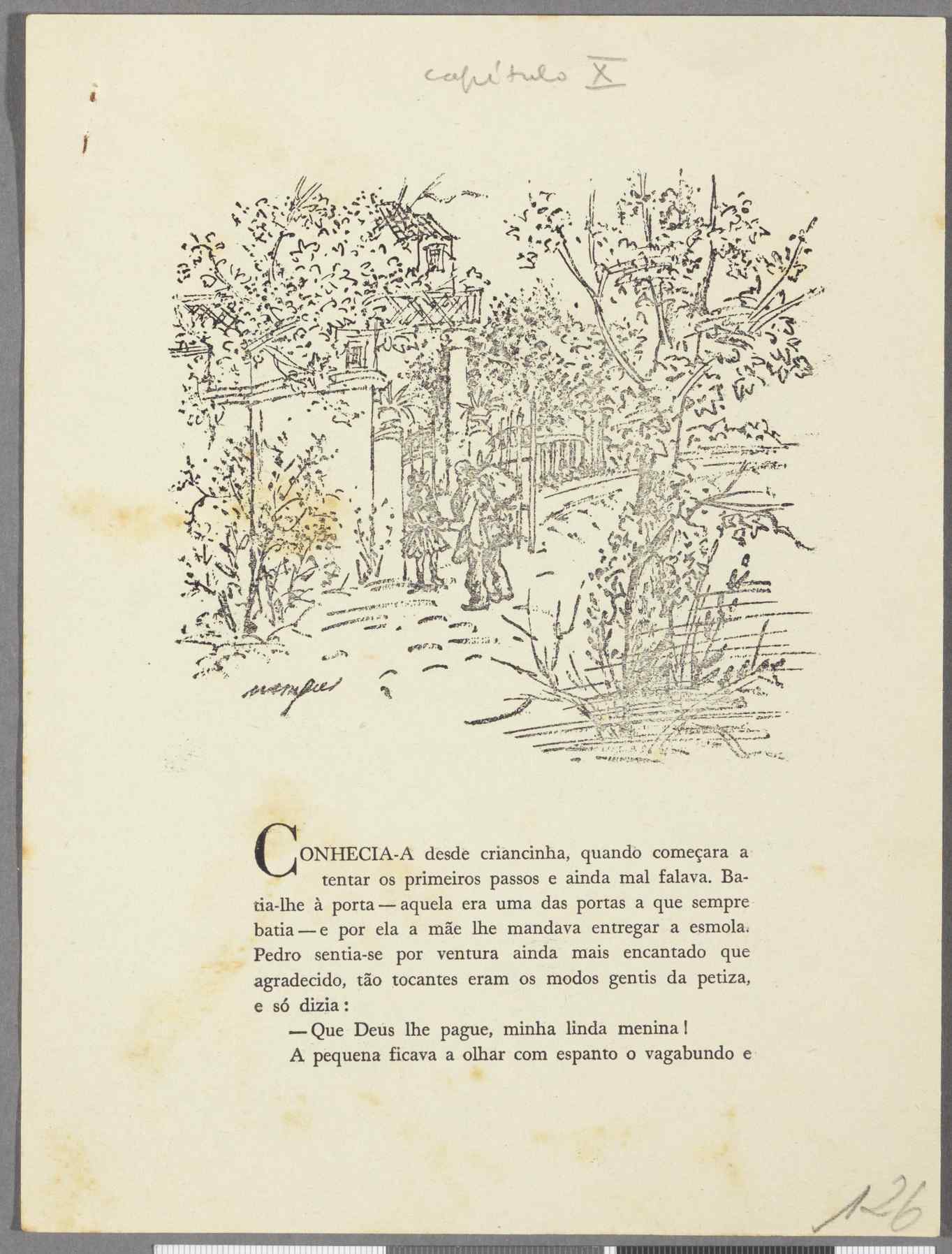 capítulo X

menezes

CONHECIA-A desde criancinha, quando começara a tentar os primeiros passos e ainda mal falava. Batia-lhe à porta — aquela era uma das portas a que sempre batia — e por ela a mãe lhe mandava entregar a esmola. Pedro sentia-se por ventura ainda mais encantado que agradecido, tão tocantes eram os modos gentis da petiza, e só dizia:

— Que Deus lhe pague, minha linda menina!

A pequena ficava a olhar com espanto o vagabundo e

126